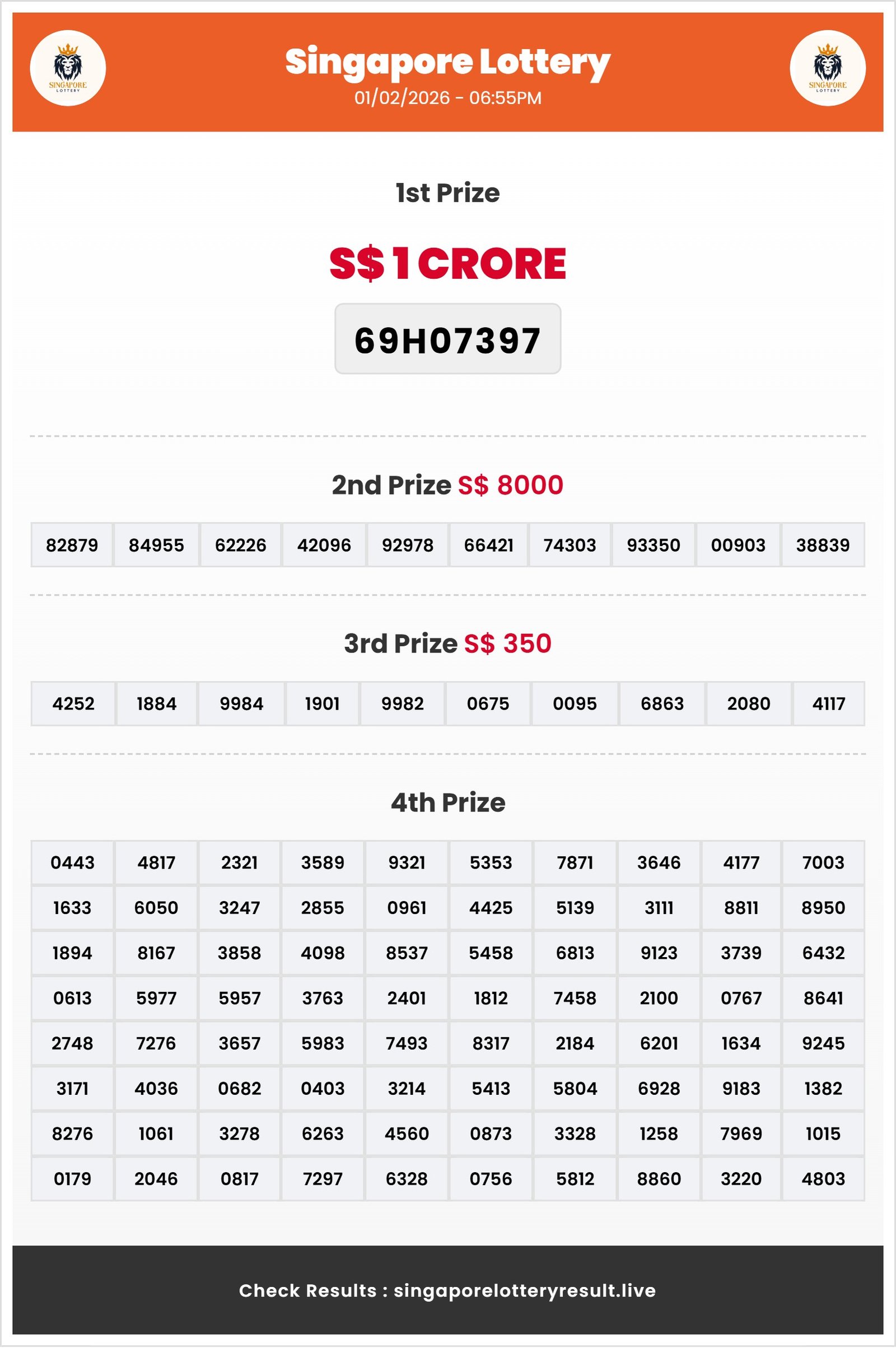 SINGAPORE LOTTERY

Singapore Lottery
01/02/2026 - 06:55PM

SINGAPORE LOTTERY

1st Prize

S$ 1 CRORE

69H07397

2nd Prize S$ 8000

| 82879 | 84955 | 62226 | 42096 | 92978 | 66421 | 74303 | 93350 | 00903 | 38839 |
|---|---|---|---|---|---|---|---|---|---|

3rd Prize S$ 350

| 4252 | 1884 | 9984 | 1901 | 9982 | 0675 | 0095 | 6863 | 2080 | 4117 |
|---|---|---|---|---|---|---|---|---|---|

4th Prize

| 0443 | 4817 | 2321 | 3589 | 9321 | 5353 | 7871 | 3646 | 4177 | 7003 |
|---|---|---|---|---|---|---|---|---|---|
| 1633 | 6050 | 3247 | 2855 | 0961 | 4425 | 5139 | 3111 | 8811 | 8950 |
| 1894 | 8167 | 3858 | 4098 | 8537 | 5458 | 6813 | 9123 | 3739 | 6432 |
| 0613 | 5977 | 5957 | 3763 | 2401 | 1812 | 7458 | 2100 | 0767 | 8641 |
| 2748 | 7276 | 3657 | 5983 | 7493 | 8317 | 2184 | 6201 | 1634 | 9245 |
| 3171 | 4036 | 0682 | 0403 | 3214 | 5413 | 5804 | 6928 | 9183 | 1382 |
| 8276 | 1061 | 3278 | 6263 | 4560 | 0873 | 3328 | 1258 | 7969 | 1015 |
| 0179 | 2046 | 0817 | 7297 | 6328 | 0756 | 5812 | 8860 | 3220 | 4803 |

Check Results : singaporelotteryresult.live